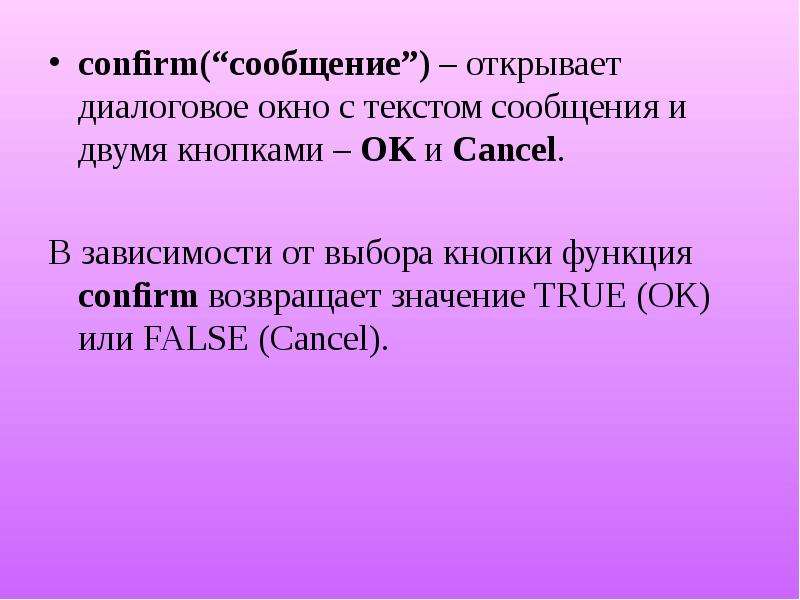 • confirm(“сообщение”) – открывает диалоговое окно с текстом сообщения и двумя кнопками – OK и Cancel.

В зависимости от выбора кнопки функция confirm возвращает значение TRUE (OK) или FALSE (Cancel).